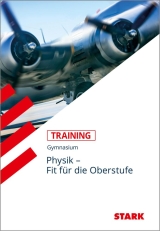 TRAINING

Gymnasium

Physik – Fit für die Oberstufe

STARK